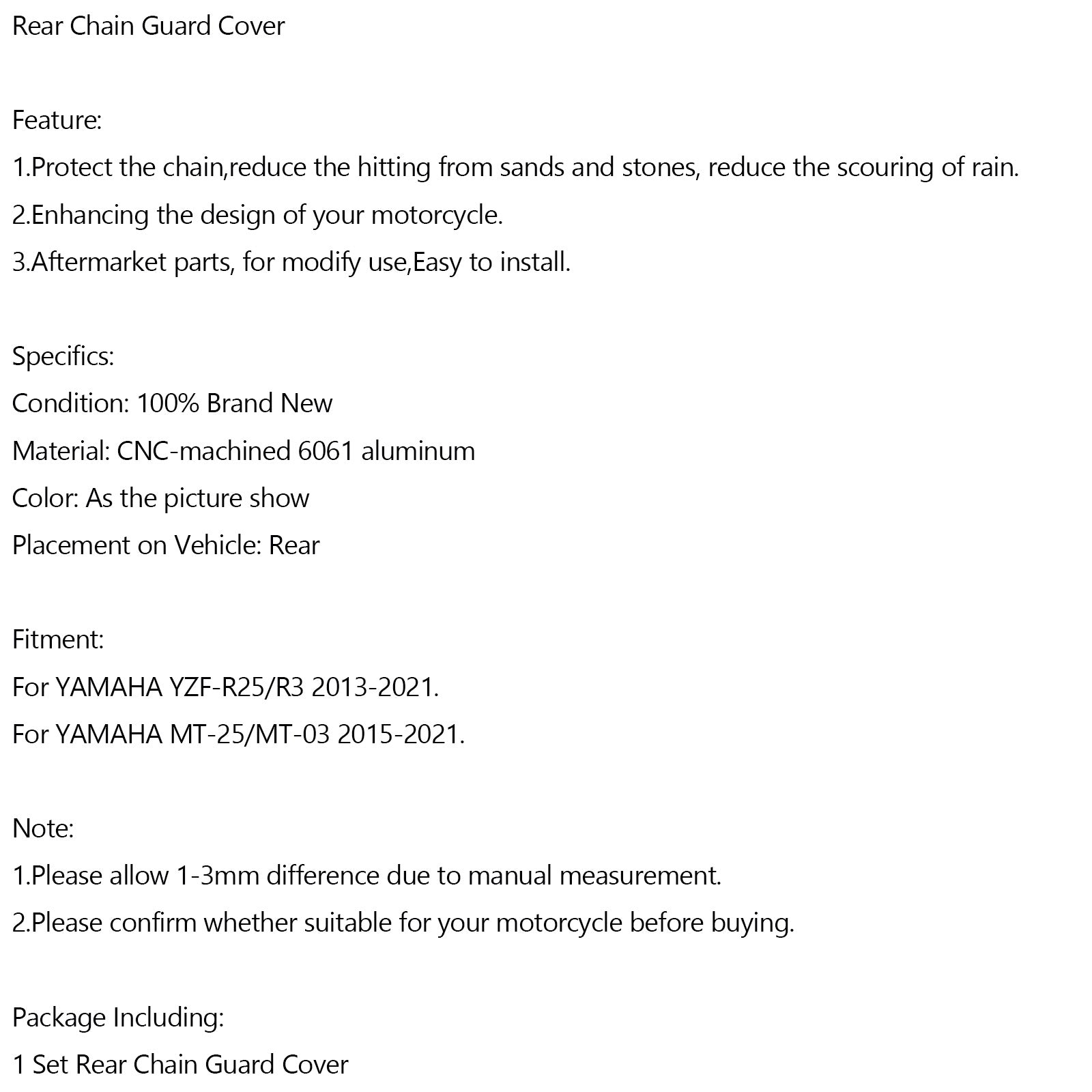 Rear Chain Guard Cover

Feature:
1.Protect the chain,reduce the hitting from sands and stones, reduce the scouring of rain.
2.Enhancing the design of your motorcycle.
3.Aftermarket parts, for modify use,Easy to install.

Specifics:
Condition: 100% Brand New
Material: CNC-machined 6061 aluminum
Color: As the picture show
Placement on Vehicle: Rear

Fitment:
For YAMAHA YZF-R25/R3 2013-2021.
For YAMAHA MT-25/MT-03 2015-2021.

Note:
1.Please allow 1-3mm difference due to manual measurement.
2.Please confirm whether suitable for your motorcycle before buying.

Package Including:
1 Set Rear Chain Guard Cover